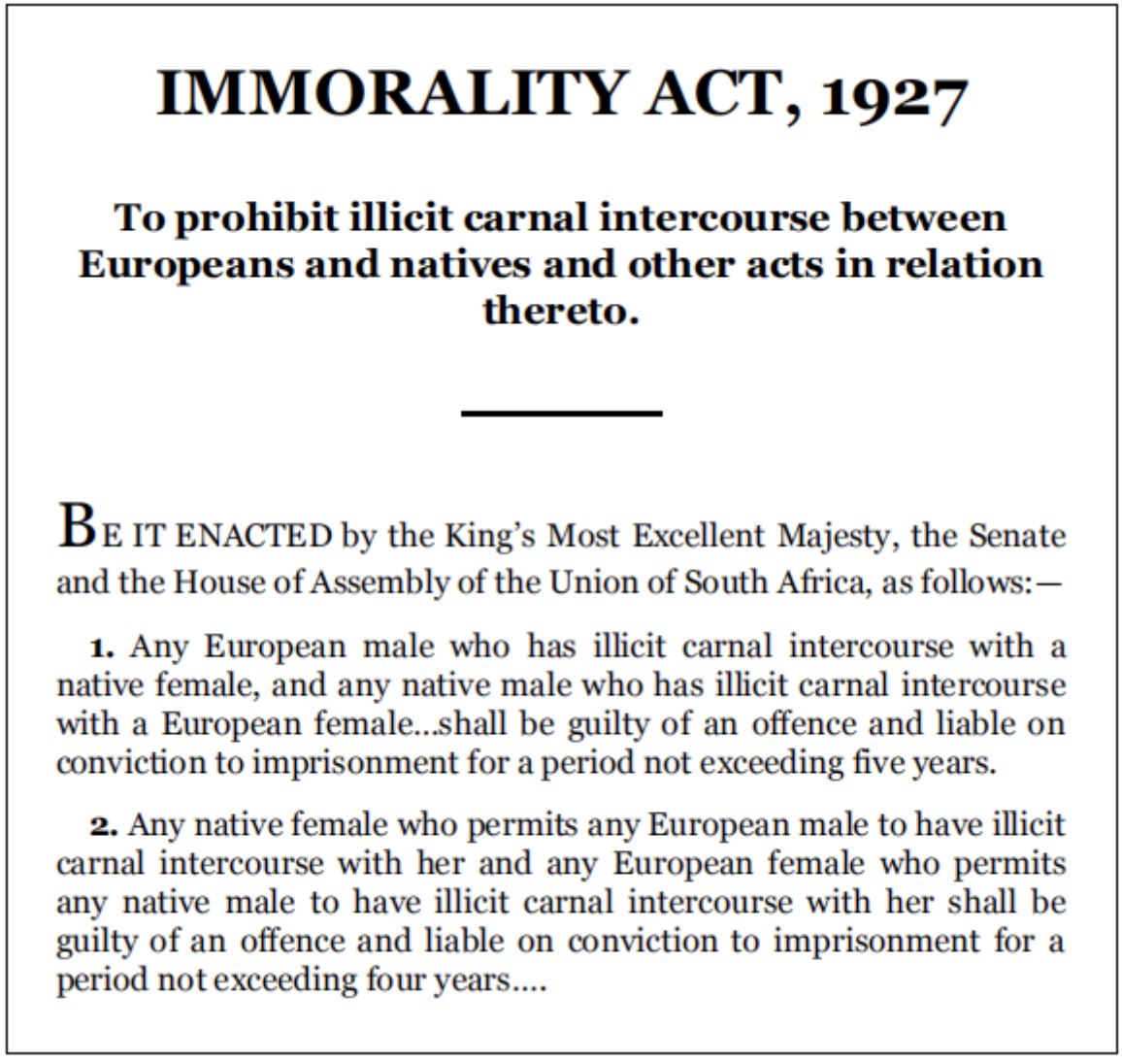 IMMORALITY ACT, 1927

To prohibit illicit carnal intercourse between Europeans and natives and other acts in relation thereto.

BE IT ENACTED by the King's Most Excellent Majesty, the Senate and the House of Assembly of the Union of South Africa, as follows:—

1. Any European male who has illicit carnal intercourse with a native female, and any native male who has illicit carnal intercourse with a European female...shall be guilty of an offence and liable on conviction to imprisonment for a period not exceeding five years.

2. Any native female who permits any European male to have illicit carnal intercourse with her and any European female who permits any native male to have illicit carnal intercourse with her shall be guilty of an offence and liable on conviction to imprisonment for a period not exceeding four years....